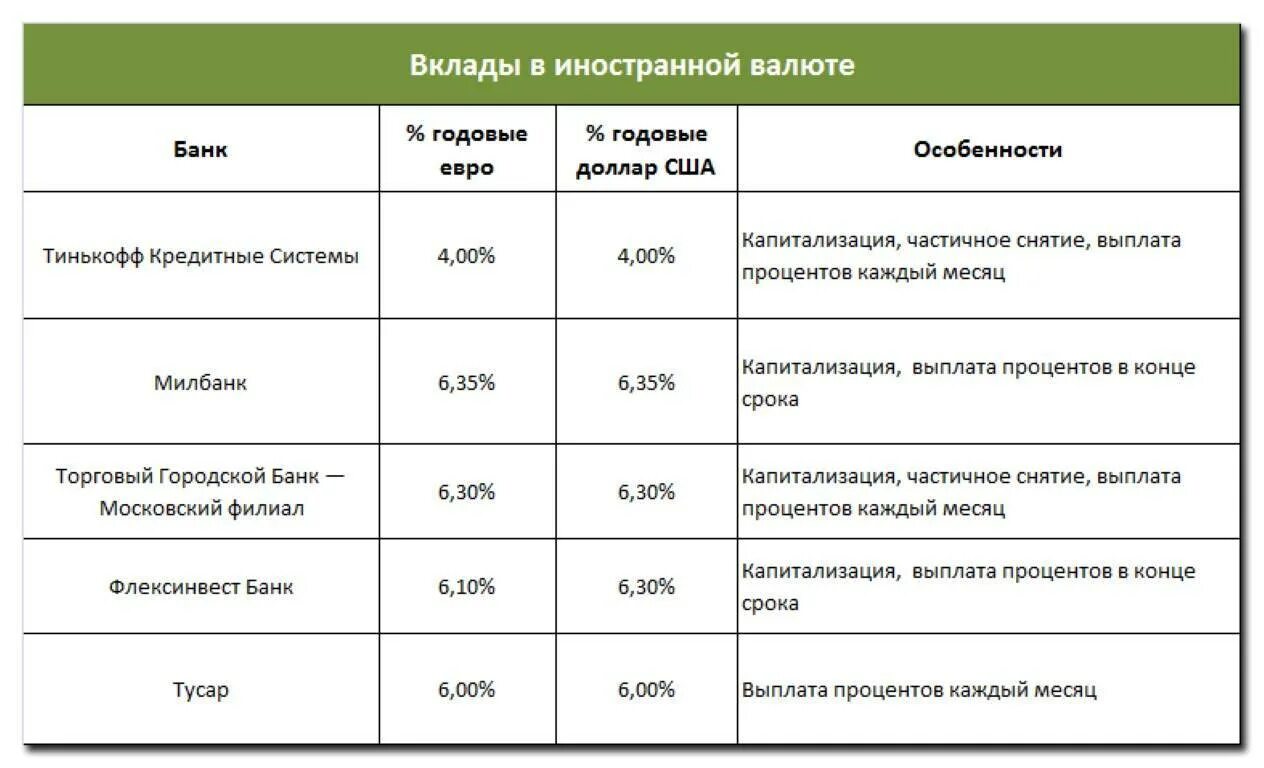 Вклады в иностранной валюте

| Банк | % годовые евро | % годовые доллар США | Особенности |
|---|---|---|---|
| Тинькофф Кредитные Системы | 4,00% | 4,00% | Капитализация, частичное снятие, выплата процентов каждый месяц |
| Милбанк | 6,35% | 6,35% | Капитализация, выплата процентов в конце срока |
| Торговый Городской Банк — Московский филиал | 6,30% | 6,30% | Капитализация, частичное снятие, выплата процентов каждый месяц |
| Флексинвест Банк | 6,10% | 6,30% | Капитализация, выплата процентов в конце срока |
| Тусар | 6,00% | 6,00% | Выплата процентов каждый месяц |